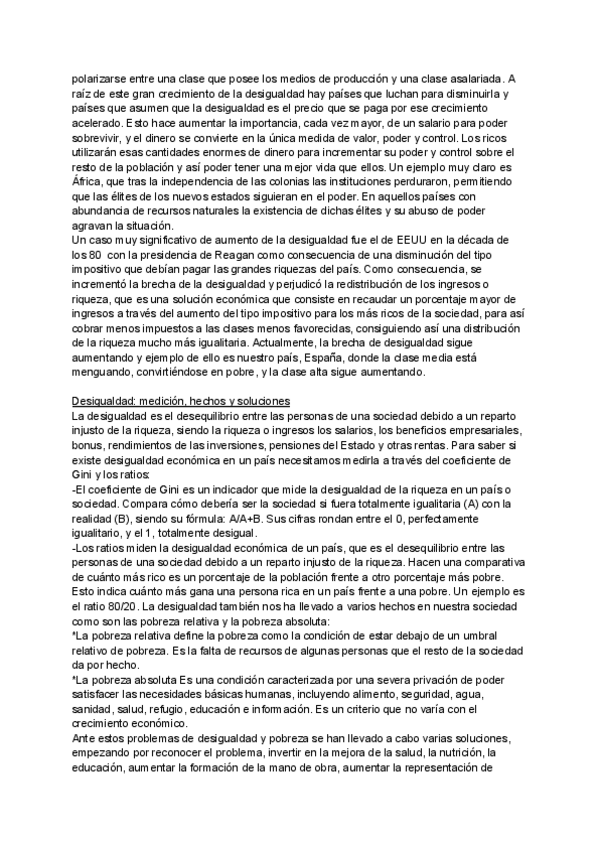 polarizarse entre una clase que posee los medios de producción y una clase asalariada. A raíz de este gran crecimiento de la desigualdad hay países que luchan para disminuirla y países que asumen que la desigualdad es el precio que se paga por ese crecimiento acelerado. Esto hace aumentar la importancia, cada vez mayor, de un salario para poder sobrevivir, y el dinero se convierte en la única medida de valor, poder y control. Los ricos utilizarán esas cantidades enormes de dinero para incrementar su poder y control sobre el resto de la población y así poder tener una mejor vida que ellos. Un ejemplo muy claro es África, que tras la independencia de las colonias las instituciones perduraron, permitiendo que las élites de los nuevos estados siguieran en el poder. En aquellos países con abundancia de recursos naturales la existencia de dichas élites y su abuso de poder agravan la situación.
Un caso muy significativo de aumento de la desigualdad fue el de EEUU en la década de los 80 con la presidencia de Reagan como consecuencia de una disminución del tipo impositivo que debían pagar las grandes riquezas del país. Como consecuencia, se incrementó la brecha de la desigualdad y perjudicó la redistribución de los ingresos o riqueza, que es una solución económica que consiste en recaudar un porcentaje mayor de ingresos a través del aumento del tipo impositivo para los más ricos de la sociedad, para así cobrar menos impuestos a las clases menos favorecidas, consiguiendo así una distribución de la riqueza mucho más igualitaria. Actualmente, la brecha de desigualdad sigue aumentando y ejemplo de ello es nuestro país, España, donde la clase media está menguando, convirtiéndose en pobre, y la clase alta sigue aumentando.

Desigualdad: medición, hechos y soluciones
La desigualdad es el desequilibrio entre las personas de una sociedad debido a un reparto injusto de la riqueza, siendo la riqueza o ingresos los salarios, los beneficios empresariales, bonus, rendimientos de las inversiones, pensiones del Estado y otras rentas. Para saber si existe desigualdad económica en un país necesitamos medirla a través del coeficiente de Gini y los ratios:
-El coeficiente de Gini es un indicador que mide la desigualdad de la riqueza en un país o sociedad. Compara cómo debería ser la sociedad si fuera totalmente igualitaria (A) con la realidad (B), siendo su fórmula: A/A+B. Sus cifras rondan entre el 0, perfectamente igualitario, y el 1, totalmente desigual.
-Los ratios miden la desigualdad económica de un país, que es el desequilibrio entre las personas de una sociedad debido a un reparto injusto de la riqueza. Hacen una comparativa de cuánto más rico es un porcentaje de la población frente a otro porcentaje más pobre. Esto indica cuánto más gana una persona rica en un país frente a una pobre. Un ejemplo es el ratio 80/20. La desigualdad también nos ha llevado a varios hechos en nuestra sociedad como son las pobreza relativa y la pobreza absoluta:
*La pobreza relativa define la pobreza como la condición de estar debajo de un umbral relativo de pobreza. Es la falta de recursos de algunas personas que el resto de la sociedad da por hecho.
*La pobreza absoluta Es una condición caracterizada por una severa privación de poder satisfacer las necesidades básicas humanas, incluyendo alimento, seguridad, agua, sanidad, salud, refugio, educación e información. Es un criterio que no varía con el crecimiento económico.
Ante estos problemas de desigualdad y pobreza se han llevado a cabo varias soluciones, empezando por reconocer el problema, invertir en la mejora de la salud, la nutrición, la educación, aumentar la formación de la mano de obra, aumentar la representación de